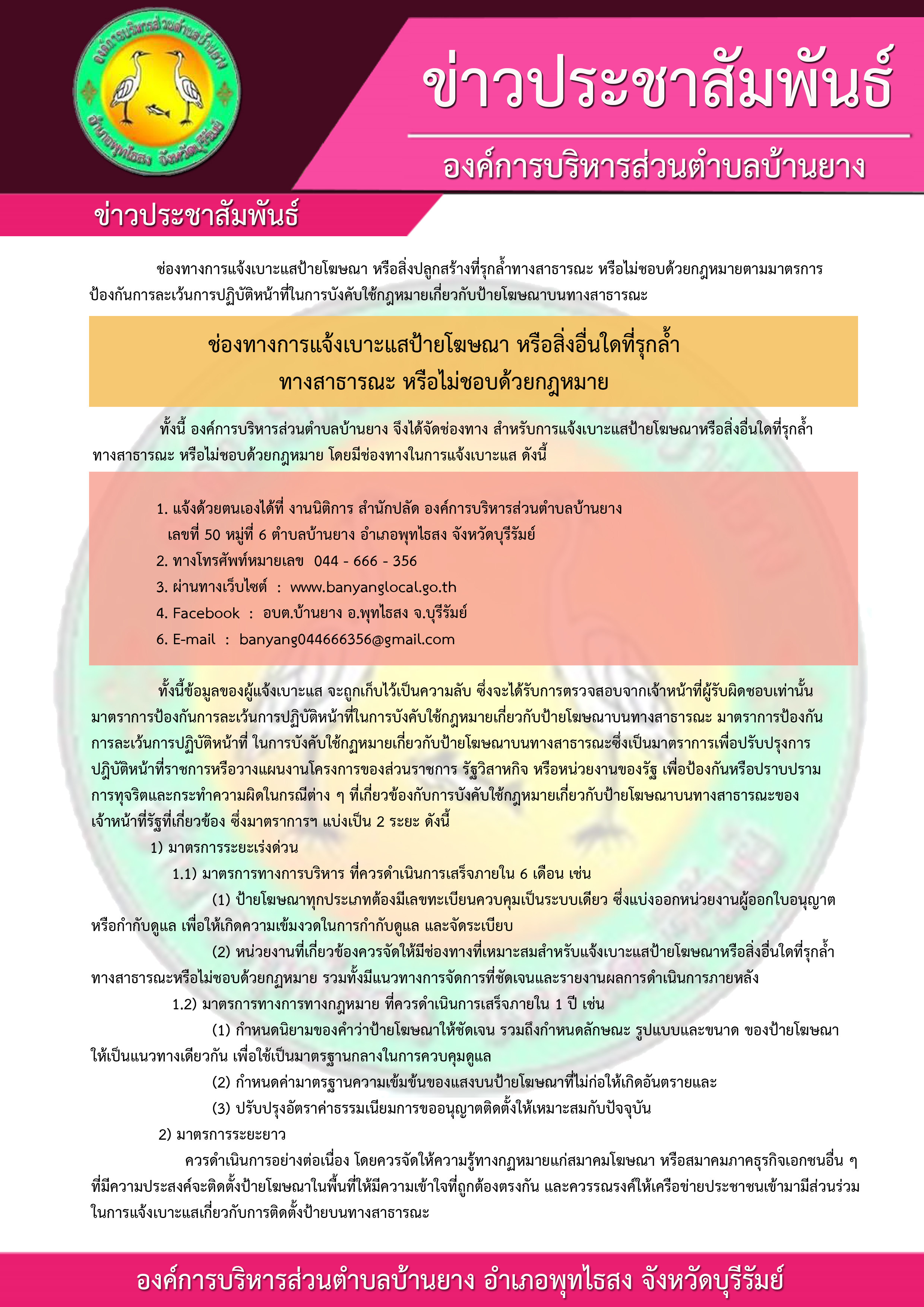 องค์การบริหารส่วนตำบลบ้านยาง อำเภอพุทไธสง จังหวัดบุรีรัมย์

ข่าวประชาสัมพันธ์

องค์การบริหารส่วนตำบลบ้านยาง

ข่าวประชาสัมพันธ์

ช่องทางการแจ้งเบาะแสป้ายโฆษณา หรือสิ่งปลูกสร้างที่รุกล้ำทางสาธารณะ หรือไม่ชอบด้วยกฎหมายตามมาตรการป้องกันการละเว้นการปฏิบัติหน้าที่ในการบังคับใช้กฎหมายเกี่ยวกับป้ายโฆษณาบนทางสาธารณะ

ช่องทางการแจ้งเบาะแสป้ายโฆษณา หรือสิ่งอื่นใดที่รุกล้ำ ทางสาธารณะ หรือไม่ชอบด้วยกฎหมาย

ทั้งนี้ องค์การบริหารส่วนตำบลบ้านยาง จึงได้จัดช่องทาง สำหรับการแจ้งเบาะแสป้ายโฆษณาหรือสิ่งอื่นใดที่รุกล้ำทางสาธารณะ หรือไม่ชอบด้วยกฎหมาย โดยมีช่องทางในการแจ้งเบาะแส ดังนี้

1. แจ้งด้วยตนเองได้ที่ งานนิติการ สำนักปลัด องค์การบริหารส่วนตำบลบ้านยาง เลขที่ 50 หมู่ที่ 6 ตำบลบ้านยาง อำเภอพุทไธสง จังหวัดบุรีรัมย์
2. ทางโทรศัพท์หมายเลข 044 - 666 - 356
3. ผ่านทางเว็บไซต์ : www.banyanglocal.go.th
4. Facebook : อบต.บ้านยาง อ.พุทไธสง จ.บุรีรัมย์
6. E-mail : banyang044666356@gmail.com

ทั้งนี้ข้อมูลของผู้แจ้งเบาะแส จะถูกเก็บไว้เป็นความลับ ซึ่งจะได้รับการตรวจสอบจากเจ้าหน้าที่ผู้รับผิดชอบเท่านั้น มาตราการป้องกันการละเว้นการปฏิบัติหน้าที่ในการบังคับใช้กฎหมายเกี่ยวกับป้ายโฆษณาบนทางสาธารณะ มาตราการป้องกันการละเว้นการปฏิบัติหน้าที่ ในการบังคับใช้กฎหมายเกี่ยวกับป้ายโฆษณาบนทางสาธารณะซึ่งเป็นมาตราการเพื่อปรับปรุงการปฏิบัติหน้าที่ราชการหรือวางแผนงานโครงการของส่วนราชการ รัฐวิสาหกิจ หรือหน่วยงานของรัฐ เพื่อป้องกันหรือปราบปรามการทุจริตและกระทำความผิดในกรณีต่าง ๆ ที่เกี่ยวข้องกับการบังคับใช้กฎหมายเกี่ยวกับป้ายโฆษณาบนทางสาธารณะของเจ้าหน้าที่รัฐที่เกี่ยวข้อง ซึ่งมาตราการฯ แบ่งเป็น 2 ระยะ ดังนี้

1) มาตรการระยะเร่งด่วน

1.1) มาตรการทางการบริหาร ที่ควรดำเนินการเสร็จภายใน 6 เดือน เช่น

(1) ป้ายโฆษณาทุกประเภทต้องมีเลขทะเบียนควบคุมเป็นระบบเดียว ซึ่งแบ่งออกหน่วยงานผู้ออกใบอนุญาตหรือกำกับดูแล เพื่อให้เกิดความเข้มงวดในการกำกับดูแล และจัดระเบียบ

(2) หน่วยงานที่เกี่ยวข้องควรจัดให้มีช่องทางที่เหมาะสมสำหรับแจ้งเบาะแสป้ายโฆษณาหรือสิ่งอื่นใดที่รุกล้ำทางสาธารณะหรือไม่ชอบด้วยกฎหมาย รวมทั้งมีแนวทางการจัดการที่ชัดเจนและรายงานผลการดำเนินการภายหลัง

1.2) มาตรการทางการทางกฎหมาย ที่ควรดำเนินการเสร็จภายใน 1 ปี เช่น

(1) กำหนดนิยามของคำว่าป้ายโฆษณาให้ชัดเจน รวมถึงกำหนดลักษณะ รูปแบบและขนาด ของป้ายโฆษณาให้เป็นแนวทางเดียวกัน เพื่อใช้เป็นมาตรฐานกลางในการควบคุมดูแล

(2) กำหนดค่ามาตรฐานความเข้มข้นของแสงบนป้ายโฆษณาที่ไม่ก่อให้เกิดอันตรายและ

(3) ปรับปรุงอัตราค่าธรรมเนียมการขออนุญาตติดตั้งให้เหมาะสมกับปัจจุบัน

2) มาตรการระยะยาว

ควรดำเนินการอย่างต่อเนื่อง โดยควรจัดให้ความรู้ทางกฎหมายแก่สมาคมโฆษณา หรือสมาคมภาคธุรกิจเอกชนอื่น ๆ ที่มีความประสงค์จะติดตั้งป้ายโฆษณาในพื้นที่ให้มีความเข้าใจที่ถูกต้องตรงกัน และควรรณรงค์ให้เครือข่ายประชาชนเข้ามามีส่วนร่วมในการแจ้งเบาะแสเกี่ยวกับการติดตั้งป้ายบนทางสาธารณะ

องค์การบริหารส่วนตำบลบ้านยาง อำเภอพุทไธสง จังหวัดบุรีรัมย์